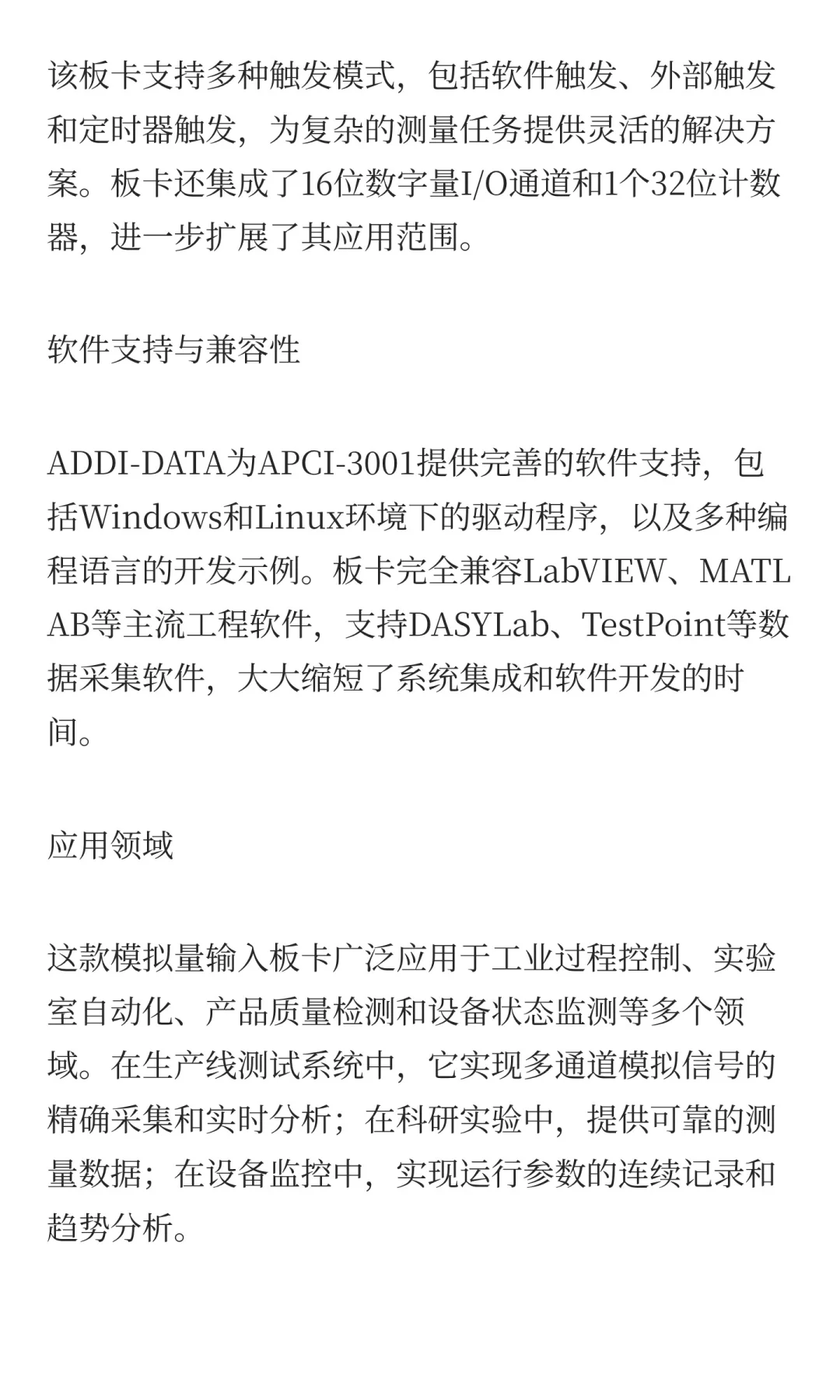 该板卡支持多种触发模式，包括软件触发、外部触发和定时器触发，为复杂的测量任务提供灵活的解决方案。板卡还集成了16位数字量I/O通道和1个32位计数器，进一步扩展了其应用范围。

软件支持与兼容性

ADDI-DATA为APCI-3001提供完善的软件支持，包括Windows和Linux环境下的驱动程序，以及多种编程语言的开发示例。板卡完全兼容LabVIEW、MATLAB等主流工程软件，支持DASYLab、TestPoint等数据采集软件，大大缩短了系统集成和软件开发的时间。

应用领域

这款模拟量输入板卡广泛应用于工业过程控制、实验室自动化、产品质量检测和设备状态监测等多个领域。在生产线测试系统中，它实现多通道模拟信号的精确采集和实时分析；在科研实验中，提供可靠的测量数据；在设备监控中，实现运行参数的连续记录和趋势分析。